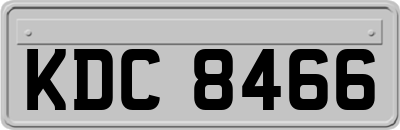 KDC 8466